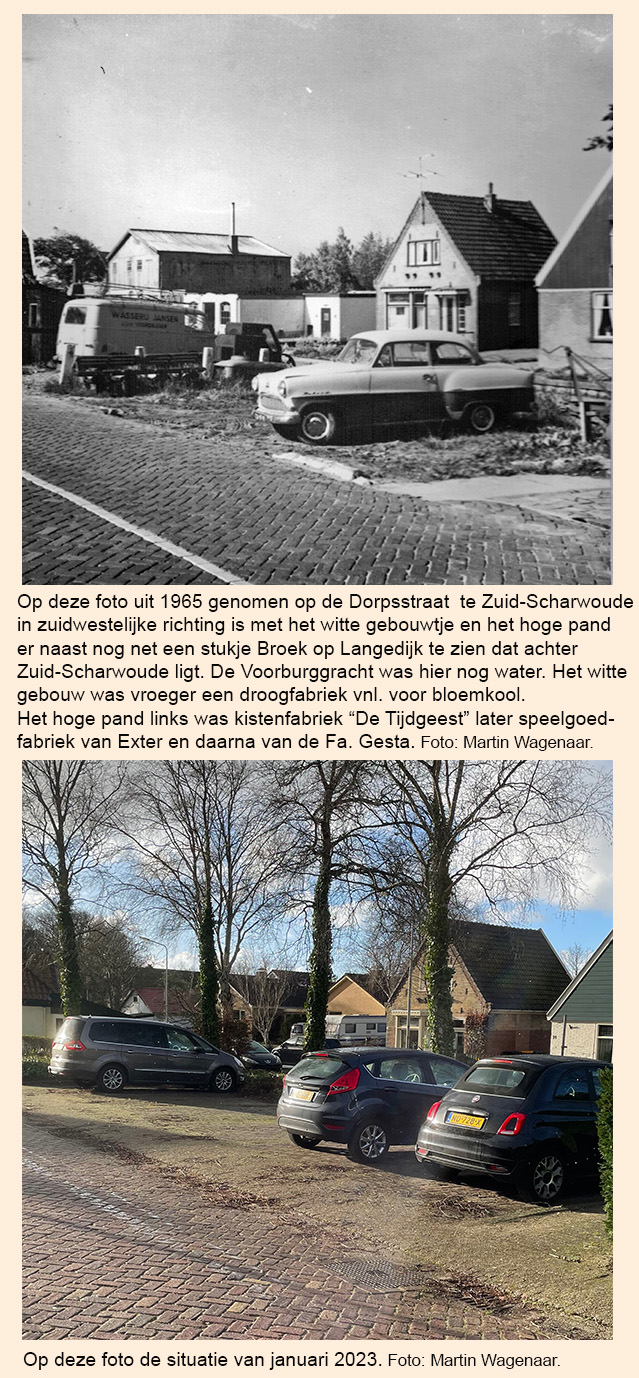 Op deze foto uit 1965 genomen op de Dorpsstraat te Zuid-Scharwoude in zuidwestelijke richting is met het witte gebouwtje en het hoge pand er naast nog net een stukje Broek op Langedijk te zien dat achter Zuid-Scharwoude ligt. De Voorburggracht was hier nog water. Het witte gebouw was vroeger een droogfabriek vnl. voor bloemkool.

Het hoge pand links was kistenfabriek "De Tijdgeest" later speelgoedfabriek van Exter en daarna van de Fa. Gesta. Foto: Martin Wagenaar.

Op deze foto de situatie van januari 2023. Foto: Martin Wagenaar.